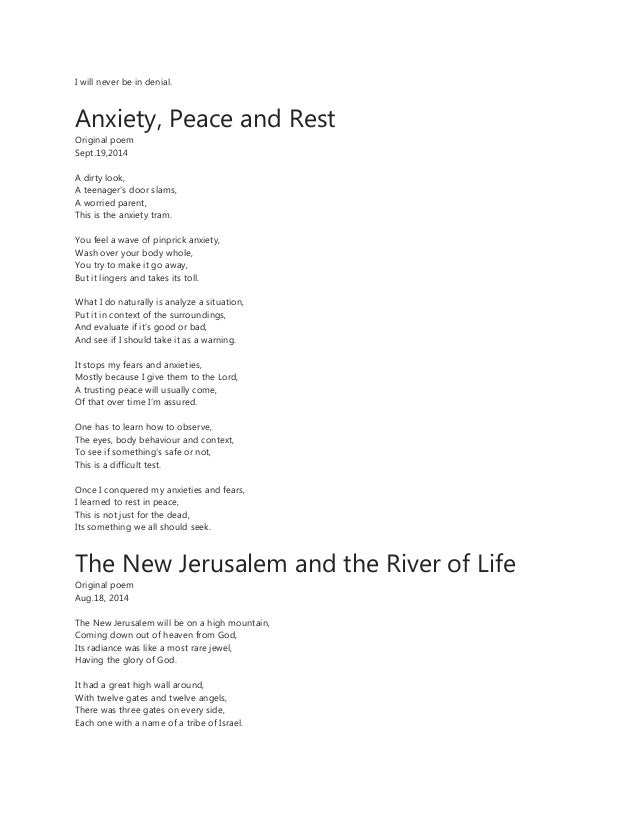 I will never be in denial.

Anxiety, Peace and Rest
Original poem
Sept.19,2014

A dirty look,
A teenager's door slams,
A worried parent,
This is the anxiety tram.

You feel a wave of pinprick anxiety,
Wash over your body whole,
You try to make it go away,
But it lingers and takes its toll.

What I do naturally is analyze a situation,
Put it in context of the surroundings,
And evaluate if it's good or bad,
And see if I should take it as a warning.

It stops my fears and anxieties,
Mostly because I give them to the Lord,
A trusting peace will usually come,
Of that over time I'm assured.

One has to learn how to observe,
The eyes, body behaviour and context,
To see if something's safe or not,
This is a difficult test.

Once I conquered my anxieties and fears,
I learned to rest in peace,
This is not just for the dead,
Its something we all should seek.

The New Jerusalem and the River of Life
Original poem
Aug.18, 2014

The New Jerusalem will be on a high mountain,
Coming down out of heaven from God,
Its radiance was like a most rare jewel,
Having the glory of God.

It had a great high wall around,
With twelve gates and twelve angels,
There was three gates on every side,
Each one with a name of a tribe of Israel.